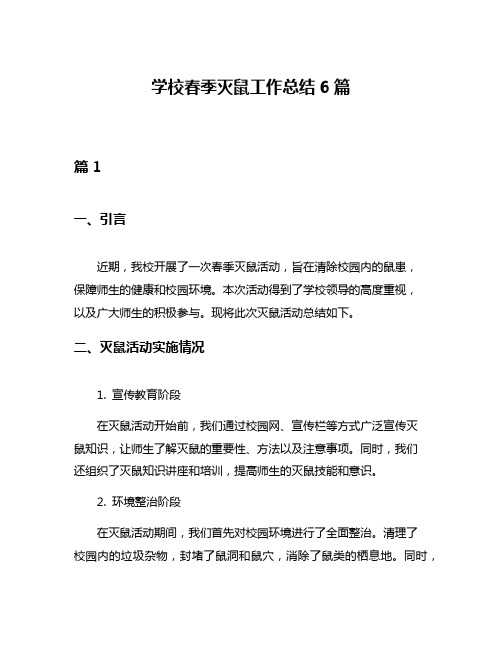 学校春季灭鼠工作总结 6 篇

篇 1

一、引言

近期，我校开展了一次春季灭鼠活动，旨在清除校园内的鼠患，保障师生的健康和校园环境。本次活动得到了学校领导的高度重视，以及广大师生的积极参与。现将此次灭鼠活动总结如下。

二、灭鼠活动实施情况

1. 宣传教育阶段

在灭鼠活动开始前，我们通过校园网、宣传栏等方式广泛宣传灭鼠知识，让师生了解灭鼠的重要性、方法以及注意事项。同时，我们还组织了灭鼠知识讲座和培训，提高师生的灭鼠技能和意识。

2. 环境整治阶段

在灭鼠活动期间，我们首先对校园环境进行了全面整治。清理了校园内的垃圾杂物，封堵了鼠洞和鼠穴，消除了鼠类的栖息地。同时，